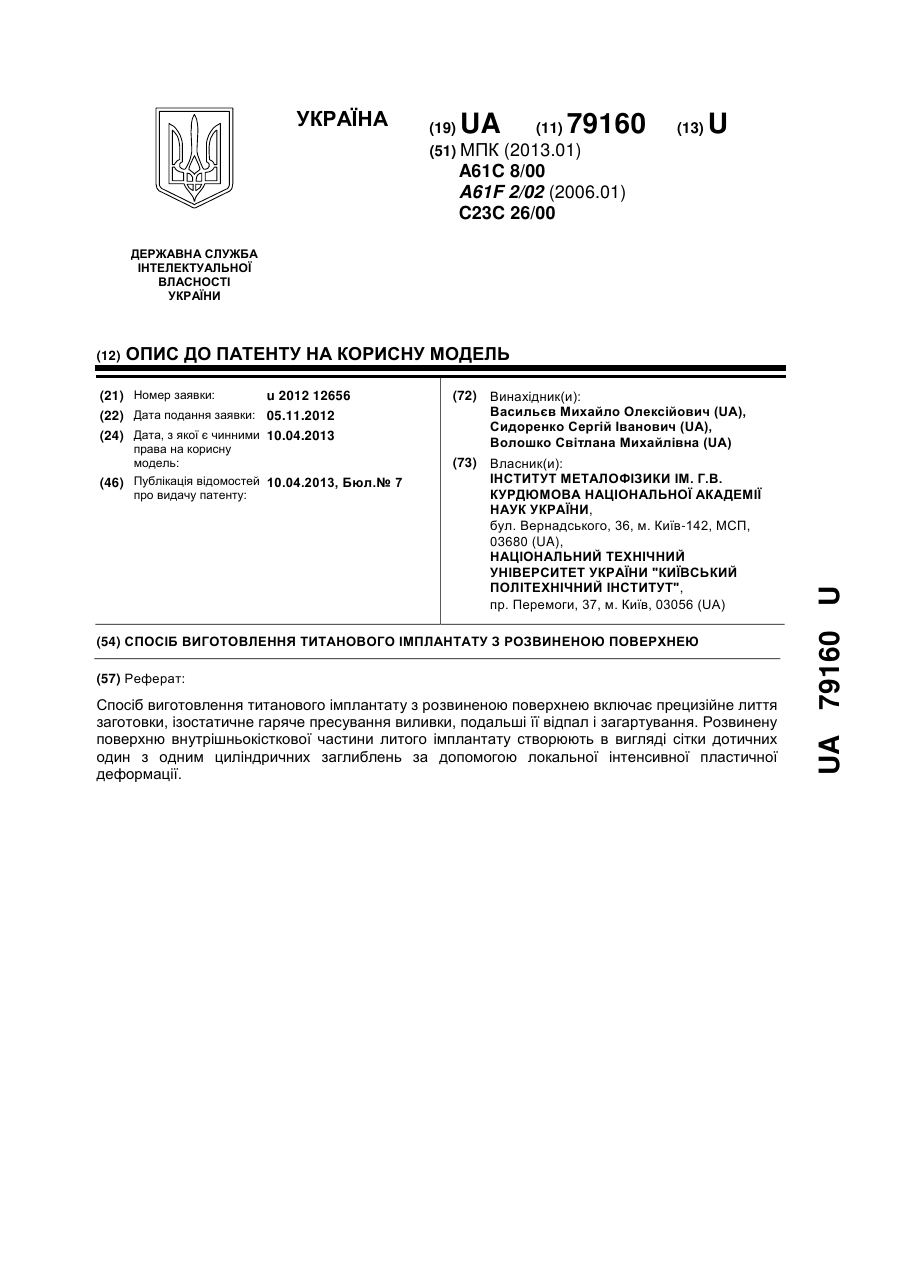 УКРАЇНА

(19) UA (11) 79160 (13) U

(51) МПК (2013.01)
A61C 8/00
A61F 2/02 (2006.01)
C23C 26/00

ДЕРЖАВНА СЛУЖБА ІНТЕЛЕКТУАЛЬНОЇ ВЛАСНОСТІ УКРАЇНИ

(12) ОПИС ДО ПАТЕНТУ НА КОРИСНУ МОДЕЛЬ

(21) Номер заявки: u 2012 12656
(22) Дата подання заявки: 05.11.2012
(24) Дата, з якої є чинними права на корисну модель: 10.04.2013
(46) Публікація відомостей про видачу патенту: 10.04.2013, Бюл.№ 7

(72) Винахідник(и):
Васильєв Михайло Олексійович (UA),
Сидоренко Сергій Іванович (UA),
Волошко Світлана Михайлівна (UA)

(73) Власник(и):
ІНСТИТУТ МЕТАЛОФІЗИКИ ІМ. Г.В. КУРДЮМОВА НАЦІОНАЛЬНОЇ АКАДЕМІЇ НАУК УКРАЇНИ,
бул. Вернадського, 36, м. Київ-142, МСП, 03680 (UA),
НАЦІОНАЛЬНИЙ ТЕХНІЧНИЙ УНІВЕРСИТЕТ УКРАЇНИ "КИЇВСЬКИЙ ПОЛІТЕХНІЧНИЙ ІНСТИТУТ",
пр. Перемоги, 37, м. Київ, 03056 (UA)

(54) СПОСІБ ВИГОТОВЛЕННЯ ТИТАНОВОГО ІМПЛАНТАТУ З РОЗВИНЕНОЮ ПОВЕРХНЕЮ

(57) Реферат:

Спосіб виготовлення титанового імплантату з розвиненою поверхнею включає прецизійне лиття заготовки, ізостатичне гаряче пресування виливки, подальші її відпал і загартування. Розвинену поверхню внутрішньокісткової частини литого імплантату створюють в вигляді сітки дотичних один з одним циліндричних заглиблень за допомогою локальної інтенсивної пластичної деформації.

UA 79160 U